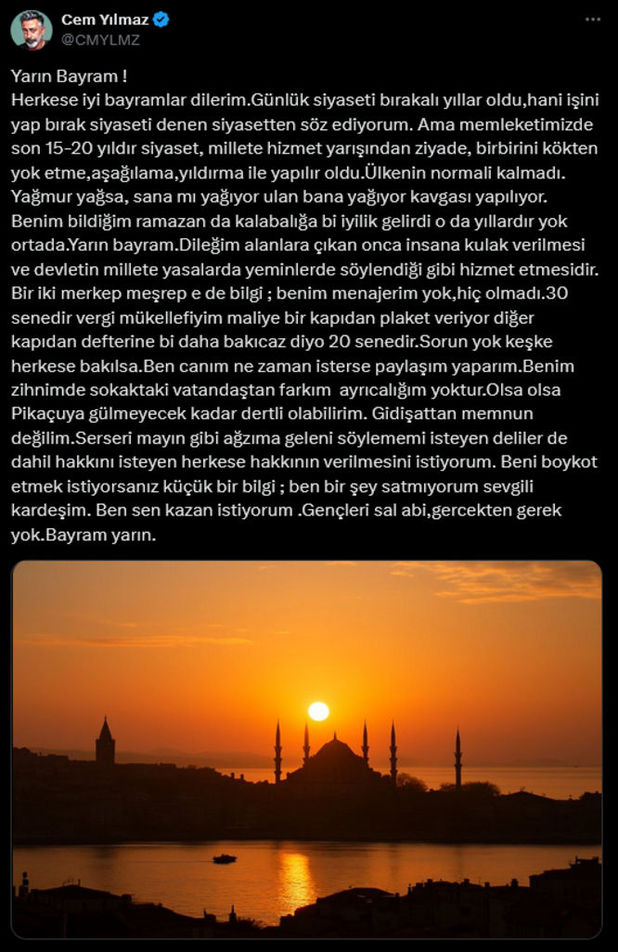 Cem Yılmaz
@CMYLMZ

Yarın Bayram !
Herkese iyi bayramlar dilerim.Günlük siyaseti bırakalı yıllar oldu,hani işini yap bırak siyaseti denen siyasetten söz ediyorum. Ama memleketimizde son 15-20 yıldır siyaset, millete hizmet yarışından ziyade, birbirini kökten yok etme,aşağılama,yıldırma ile yapılır oldu.Ülkenin normali kalmadı. Yağmur yağsa, sana mı yağıyor ulan bana yağıyor kavgası yapılıyor. Benim bildiğim ramazan da kalabalığa bi iyilik gelirdi o da yıllardır yok ortada.Yarın bayram.Dileğim alanlara çıkan onca insana kulak verilmesi ve devletin millete yasalarda yeminlerde söylendiği gibi hizmet etmesidir. Bir iki merkep meşrep e de bilgi ; benim menajerim yok,hiç olmadı.30 senedir vergi mükellefiyim maliye bir kapıdan plaket veriyor diğer kapıdan defterine bi daha bakıcaz diyo 20 senedir.Sorun yok keşke herkese bakılsa.Ben canım ne zaman isterse paylaşım yaparım.Benim zihnimde sokaktaki vatandaştan farkım ayrıcalığım yoktur.Olsa olsa Pikaçuya gülmeyecek kadar dertli olabilirim. Gidişattan memnun değilim.Serseri mayın gibi ağzıma geleni söylememi isteyen deliler de dahil hakkını isteyen herkese hakkının verilmesini istiyorum. Beni boykot etmek istiyorsanız küçük bir bilgi ; ben bir şey satmıyorum sevgili kardeşim. Ben sen kazan istiyorum .Gençleri sal abi,gercekten gerek yok.Bayram yarın.